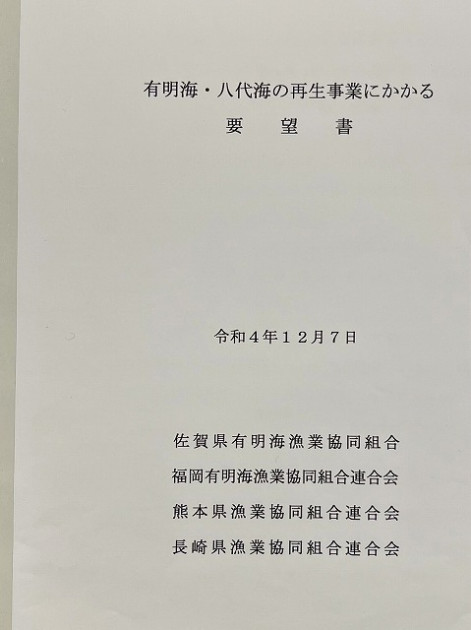 有明海・八代海の再生事業にかかる
要 望 書

令和4年12月7日

佐賀県有明海漁業協同組合
福岡有明海漁業協同組合連合会
熊本県漁業協同組合連合会
長崎県漁業協同組合連合会